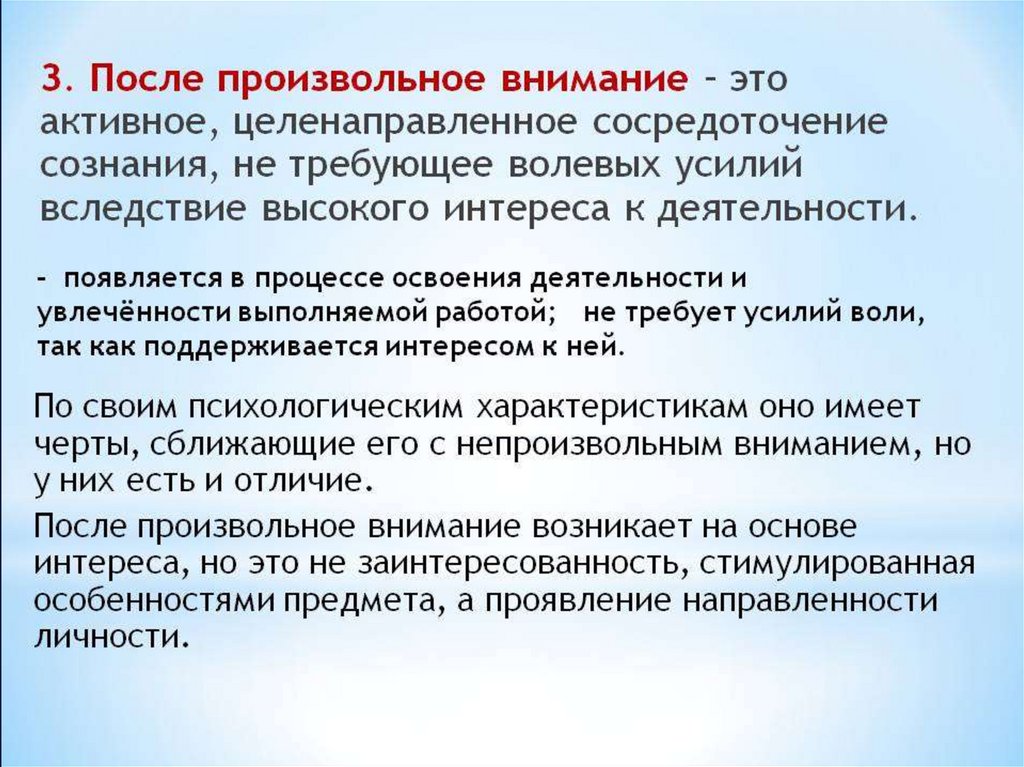 3. После произвольное внимание – это активное, целенаправленное сосредоточение сознания, не требующее волевых усилий вследствие высокого интереса к деятельности.

- появляется в процессе освоения деятельности и увлечённости выполняемой работой; не требует усилий воли, так как поддерживается интересом к ней.

По своим психологическим характеристикам оно имеет черты, сближающие его с непроизвольным вниманием, но у них есть и отличие.

После произвольное внимание возникает на основе интереса, но это не заинтересованность, стимулированная особенностями предмета, а проявление направленности личности.